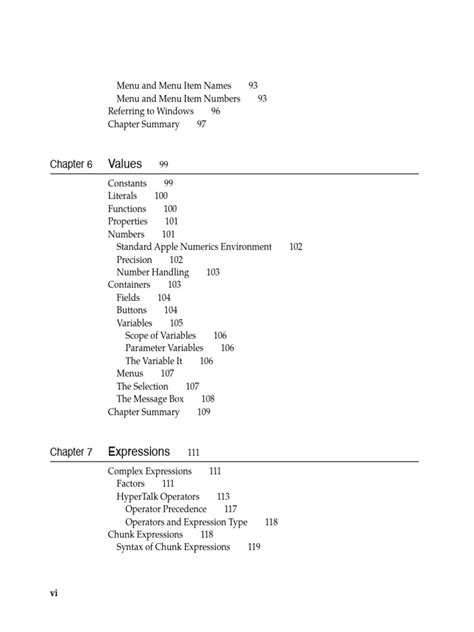 Menu and Menu Item Names 93
Menu and Menu Item Numbers 93
Referring to Windows 96
Chapter Summary 97

Chapter 6 Values 99

Constants 99
Literals 100
Functions 100
Properties 101
Numbers 101
Standard Apple Numerics Environment 102
Precision 102
Number Handling 103
Containers 103
Fields 104
Buttons 104
Variables 105
Scope of Variables 106
Parameter Variables 106
The Variable It 106
Menus 107
The Selection 107
The Message Box 108
Chapter Summary 109

Chapter 7 Expressions 111

Complex Expressions 111
Factors 111
HyperTalk Operators 113
Operator Precedence 117
Operators and Expression Type 118
Chunk Expressions 118
Syntax of Chunk Expressions 119

vi